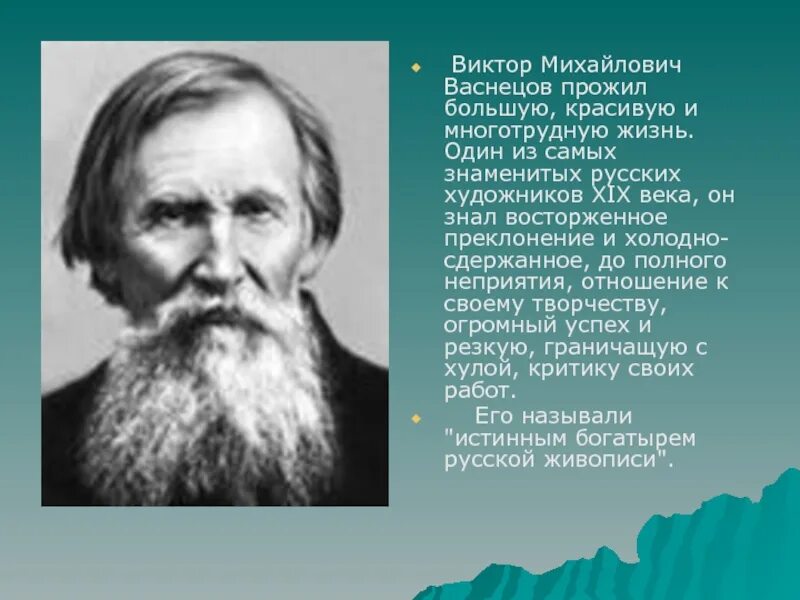 Виктор Михайлович Васнецов прожил большую, красивую и многотрудную жизнь. Один из самых знаменитых русских художников XIX века, он знал восторженное преклонение и холодно-сдержанное, до полного неприятия, отношение к своему творчеству, огромный успех и резкую, граничащую с хулой, критику своих работ.

Его называли "истинным богатырем русской живописи".